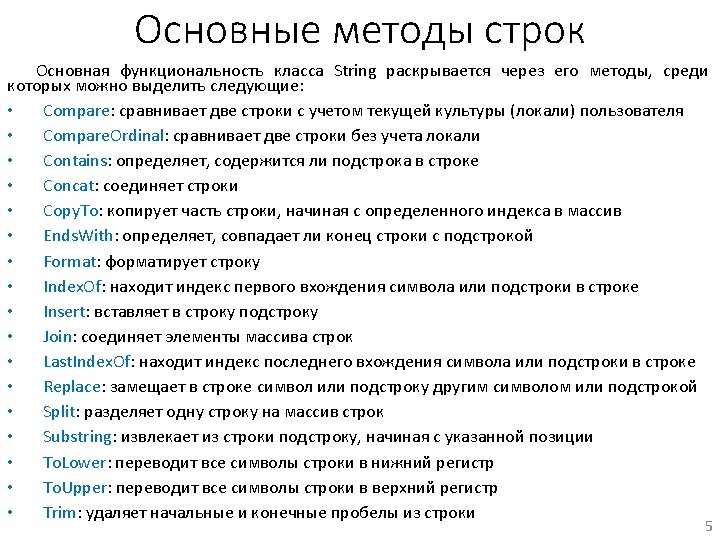 Основные методы строк

Основная функциональность класса String раскрывается через его методы, среди которых можно выделить следующие:

• Compare: сравнивает две строки с учетом текущей культуры (локали) пользователя
• CompareOrdinal: сравнивает две строки без учета локали
• Contains: определяет, содержится ли подстрока в строке
• Concat: соединяет строки
• CopyTo: копирует часть строки, начиная с определенного индекса в массив
• EndsWith: определяет, совпадает ли конец строки с подстрокой
• Format: форматирует строку
• IndexOf: находит индекс первого вхождения символа или подстроки в строке
• Insert: вставляет в строку подстроку
• Join: соединяет элементы массива строк
• LastIndexOf: находит индекс последнего вхождения символа или подстроки в строке
• Replace: замещает в строке символ или подстроку другим символом или подстрокой
• Split: разделяет одну строку на массив строк
• Substring: извлекает из строки подстроку, начиная с указанной позиции
• ToLower: переводит все символы строки в нижний регистр
• ToUpper: переводит все символы строки в верхний регистр
• Trim: удаляет начальные и конечные пробелы из строки

5